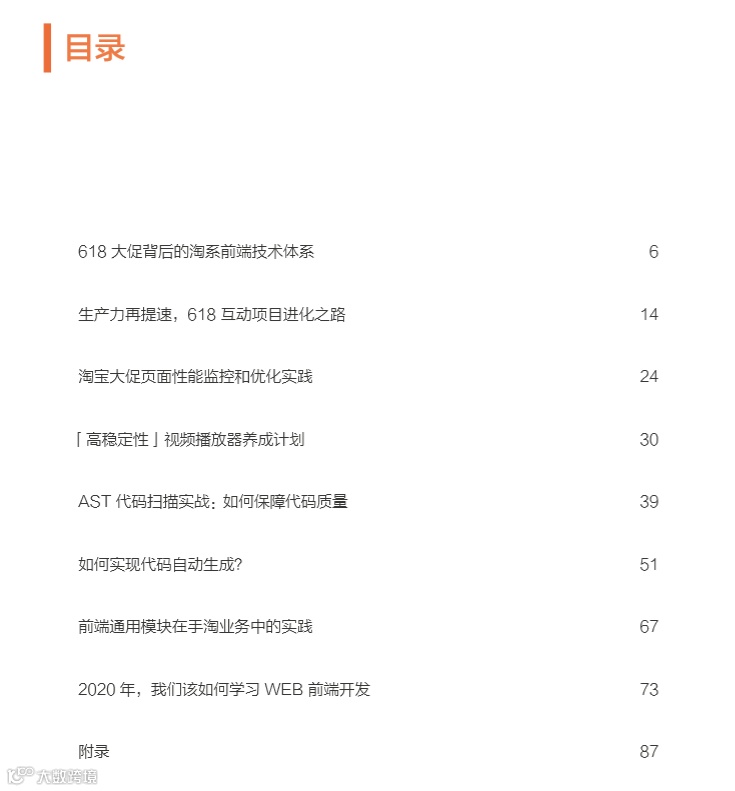 目录

618 大促背后的淘系前端技术体系 6

生产力再提速，618 互动项目进化之路 14

淘宝大促页面性能监控和优化实践 24

「高稳定性」视频播放器养成计划 30

AST 代码扫描实战：如何保障代码质量 39

如何实现代码自动生成? 51

前端通用模块在手淘业务中的实践 67

2020 年，我们该如何学习 WEB 前端开发 73

附录 87

大数跨境